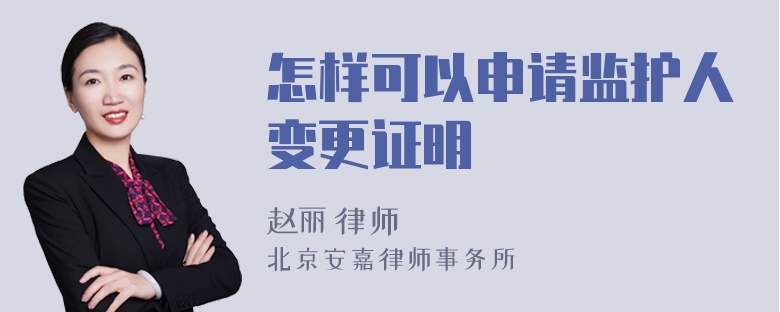 怎样可以申请监护人变更证明

赵丽 律师
北京安嘉律师事务所